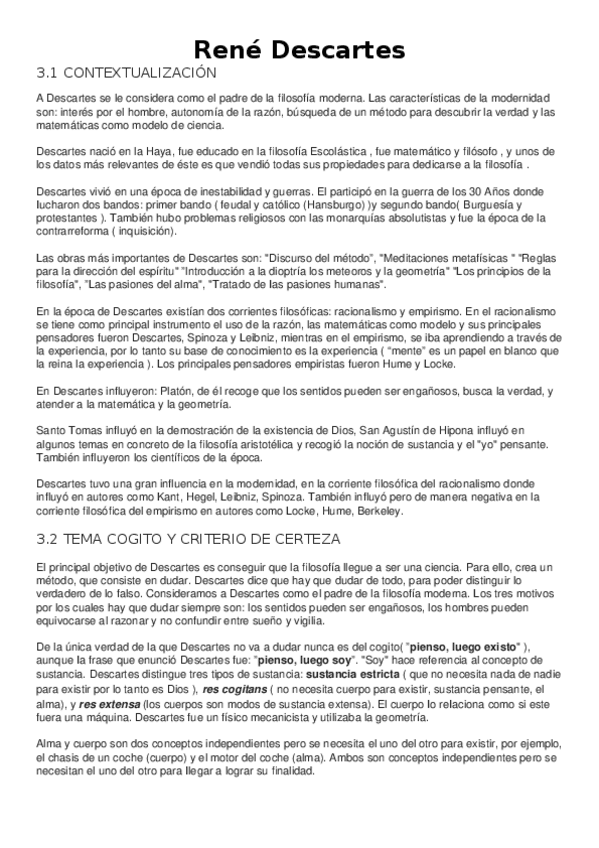 René Descartes

3.1 CONTEXTUALIZACIÓN

A Descartes se le considera como el padre de la filosofía moderna. Las características de la modernidad son: interés por el hombre, autonomía de la razón, búsqueda de un método para descubrir la verdad y las matemáticas como modelo de ciencia.

Descartes nació en la Haya, fue educado en la filosofía Escolástica , fue matemático y filósofo , y unos de los datos más relevantes de éste es que vendió todas sus propiedades para dedicarse a la filosofía .

Descartes vivió en una época de inestabilidad y guerras. El participó en la guerra de los 30 Años donde lucharon dos bandos: primer bando ( feudal y católico (Hansburgo) )y segundo bando( Burguesía y protestantes ). También hubo problemas religiosos con las monarquías absolutistas y fue la época de la contrarreforma ( inquisición).

Las obras más importantes de Descartes son: "Discurso del método", "Meditaciones metafísicas " "Reglas para la dirección del espíritu" "Introducción a la dioptría los meteoros y la geometría" "Los principios de la filosofía", "Las pasiones del alma", "Tratado de las pasiones humanas".

En la época de Descartes existían dos corrientes filosóficas: racionalismo y empirismo. En el racionalismo se tiene como principal instrumento el uso de la razón, las matemáticas como modelo y sus principales pensadores fueron Descartes, Spinoza y Leibniz, mientras en el empirismo, se iba aprendiendo a través de la experiencia, por lo tanto su base de conocimiento es la experiencia ( "mente" es un papel en blanco que la reina la experiencia ). Los principales pensadores empiristas fueron Hume y Locke.

En Descartes influyeron: Platón, de él recoge que los sentidos pueden ser engañosos, busca la verdad, y atender a la matemática y la geometría.

Santo Tomas influyó en la demostración de la existencia de Dios, San Agustín de Hipona influyó en algunos temas en concreto de la filosofía aristotélica y recogió la noción de sustancia y el "yo" pensante. También influyeron los científicos de la época.

Descartes tuvo una gran influencia en la modernidad, en la corriente filosófica del racionalismo donde influyó en autores como Kant, Hegel, Leibniz, Spinoza. También influyó pero de manera negativa en la corriente filosófica del empirismo en autores como Locke, Hume, Berkeley.

3.2 TEMA COGITO Y CRITERIO DE CERTEZA

El principal objetivo de Descartes es conseguir que la filosofía llegue a ser una ciencia. Para ello, crea un método, que consiste en dudar. Descartes dice que hay que dudar de todo, para poder distinguir lo verdadero de lo falso. Consideramos a Descartes como el padre de la filosofía moderna. Los tres motivos por los cuales hay que dudar siempre son: los sentidos pueden ser engañosos, los hombres pueden equivocarse al razonar y no confundir entre sueño y vigilia.

De la única verdad de la que Descartes no va a dudar nunca es del cogito( "pienso, luego existo" ), aunque la frase que enunció Descartes fue: "pienso, luego soy". "Soy" hace referencia al concepto de sustancia. Descartes distingue tres tipos de sustancia: sustancia estricta ( que no necesita nada de nadie para existir por lo tanto es Dios ), res cogitans ( no necesita cuerpo para existir, sustancia pensante, el alma), y res extensa (los cuerpos son modos de sustancia extensa). El cuerpo lo relaciona como si este fuera una máquina. Descartes fue un físico mecanicista y utilizaba la geometría.

Alma y cuerpo son dos conceptos independientes pero se necesita el uno del otro para existir, por ejemplo, el chasis de un coche (cuerpo) y el motor del coche (alma). Ambos son conceptos independientes pero se necesitan el uno del otro para llegar a lograr su finalidad.